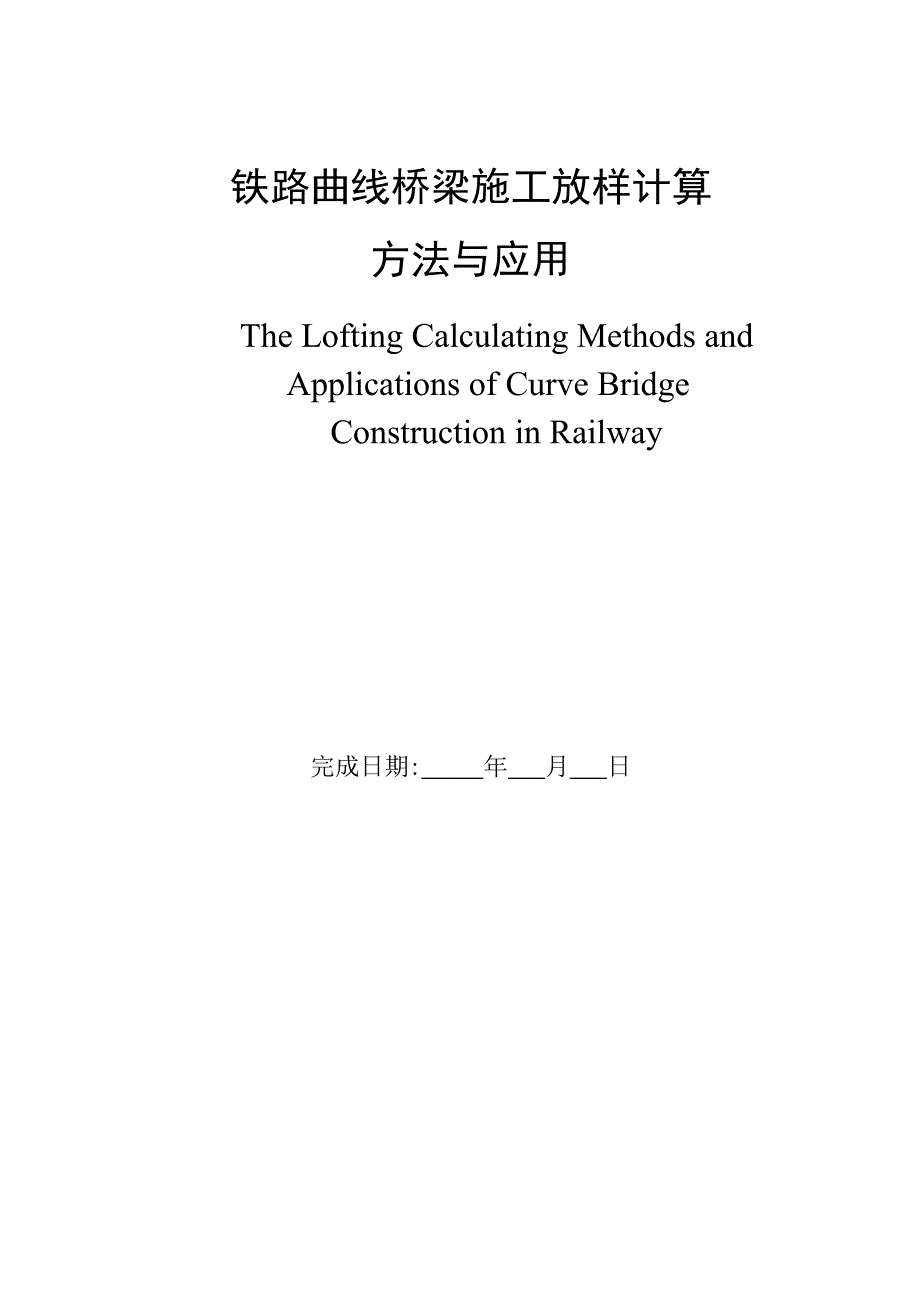 铁路曲线桥梁施工放样计算
方法与应用

The Lofting Calculating Methods and Applications of Curve Bridge Construction in Railway

完成日期:_____年___月___日